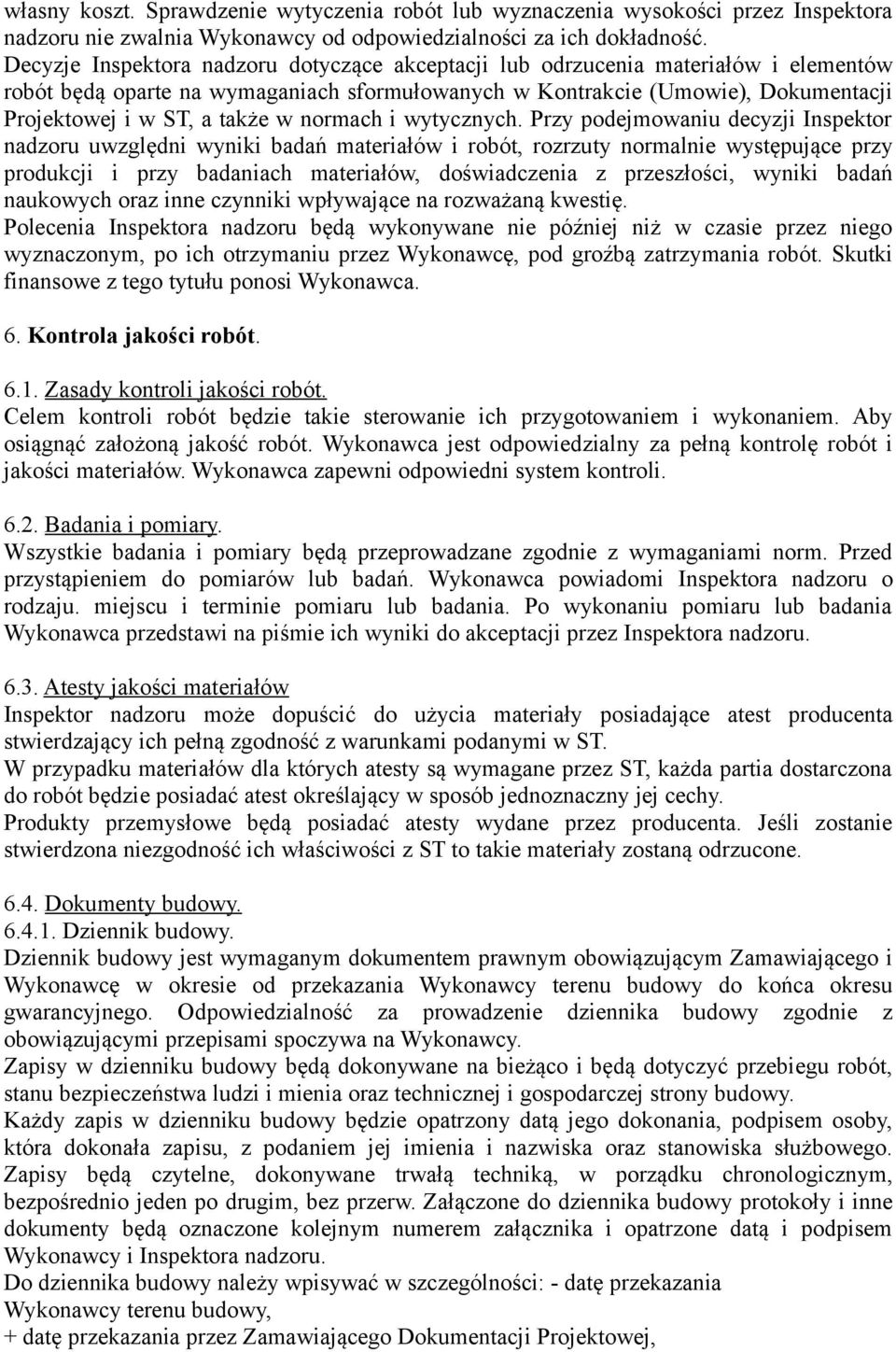 własny koszt. Sprawdzenie wytyczenia robót lub wyznaczenia wysokości przez Inspektora nadzoru nie zwalnia Wykonawcy od odpowiedzialności za ich dokładność.
Decyzje Inspektora nadzoru dotyczące akceptacji lub odrzucenia materiałów i elementów robót będą oparte na wymaganiach sformułowanych w Kontrakcie (Umowie), Dokumentacji Projektowej i w ST, a także w normach i wytycznych. Przy podejmowaniu decyzji Inspektor nadzoru uwzględni wyniki badań materiałów i robót, rozrzuty normalnie występujące przy produkcji i przy badaniach materiałów, doświadczenia z przeszłości, wyniki badań naukowych oraz inne czynniki wpływające na rozważaną kwestię.
Polecenia Inspektora nadzoru będą wykonywane nie później niż w czasie przez niego wyznaczonym, po ich otrzymaniu przez Wykonawcę, pod groźbą zatrzymania robót. Skutki finansowe z tego tytułu ponosi Wykonawca.

6. Kontrola jakości robót.

6.1. Zasady kontroli jakości robót.
Celem kontroli robót będzie takie sterowanie ich przygotowaniem i wykonaniem. Aby osiągnąć założoną jakość robót. Wykonawca jest odpowiedzialny za pełną kontrolę robót i jakości materiałów. Wykonawca zapewni odpowiedni system kontroli.

6.2. Badania i pomiary.
Wszystkie badania i pomiary będą przeprowadzane zgodnie z wymaganiami norm. Przed przystąpieniem do pomiarów lub badań. Wykonawca powiadomi Inspektora nadzoru o rodzaju. miejscu i terminie pomiaru lub badania. Po wykonaniu pomiaru lub badania Wykonawca przedstawi na piśmie ich wyniki do akceptacji przez Inspektora nadzoru.

6.3. Atesty jakości materiałów
Inspektor nadzoru może dopuścić do użycia materiały posiadające atest producenta stwierdzający ich pełną zgodność z warunkami podanymi w ST.
W przypadku materiałów dla których atesty są wymagane przez ST, każda partia dostarczona do robót będzie posiadać atest określający w sposób jednoznaczny jej cechy.
Produkty przemysłowe będą posiadać atesty wydane przez producenta. Jeśli zostanie stwierdzona niezgodność ich właściwości z ST to takie materiały zostaną odrzucone.

6.4. Dokumenty budowy.
6.4.1. Dziennik budowy.
Dziennik budowy jest wymaganym dokumentem prawnym obowiązującym Zamawiającego i Wykonawcę w okresie od przekazania Wykonawcy terenu budowy do końca okresu gwarancyjnego. Odpowiedzialność za prowadzenie dziennika budowy zgodnie z obowiązującymi przepisami spoczywa na Wykonawcy.
Zapisy w dzienniku budowy będą dokonywane na bieżąco i będą dotyczyć przebiegu robót, stanu bezpieczeństwa ludzi i mienia oraz technicznej i gospodarczej strony budowy.
Każdy zapis w dzienniku budowy będzie opatrzony datą jego dokonania, podpisem osoby, która dokonała zapisu, z podaniem jej imienia i nazwiska oraz stanowiska służbowego. Zapisy będą czytelne, dokonywane trwałą techniką, w porządku chronologicznym, bezpośrednio jeden po drugim, bez przerw. Załączone do dziennika budowy protokoły i inne dokumenty będą oznaczone kolejnym numerem załącznika i opatrzone datą i podpisem Wykonawcy i Inspektora nadzoru.
Do dziennika budowy należy wpisywać w szczególności: - datę przekazania Wykonawcy terenu budowy,
+ datę przekazania przez Zamawiającego Dokumentacji Projektowej,